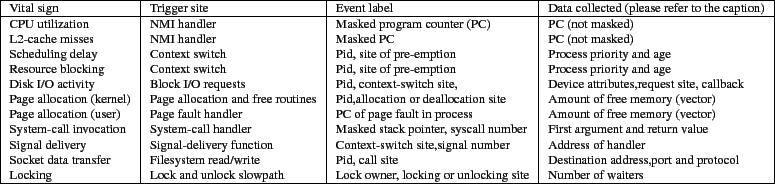 | Vital sign | Trigger site | Event label | Data collected (please refer to the caption) |
|---|---|---|---|
| CPU utilization | NMI handler | Masked program counter (PC) | PC (not masked) |
| L2-cache misses | NMI handler | Masked PC | PC (not masked) |
| Scheduling delay | Context switch | Pid, site of pre-emption | Process priority and age |
| Resource blocking | Context switch | Pid, site of pre-emption | Process priority and age |
| Disk I/O activity | Block I/O requests | Pid, context-switch site, | Device attributes,request site, callback |
| Page allocation (kernel) | Page allocation and free routines | Pid,allocation or deallocation site | Amount of free memory (vector) |
| Page allocation (user) | Page fault handler | PC of page fault in process | Amount of free memory (vector) |
| System-call invocation | System-call handler | Masked stack pointer, syscall number | First argument and return value |
| Signal delivery | Signal-delivery function | Context-switch site,signal number | Address of handler |
| Socket data transfer | Filesystem read/write | Pid, call site | Destination address,port and protocol |
| Locking | Lock and unlock slowpath | Lock owner, locking or unlocking site | Number of waiters |